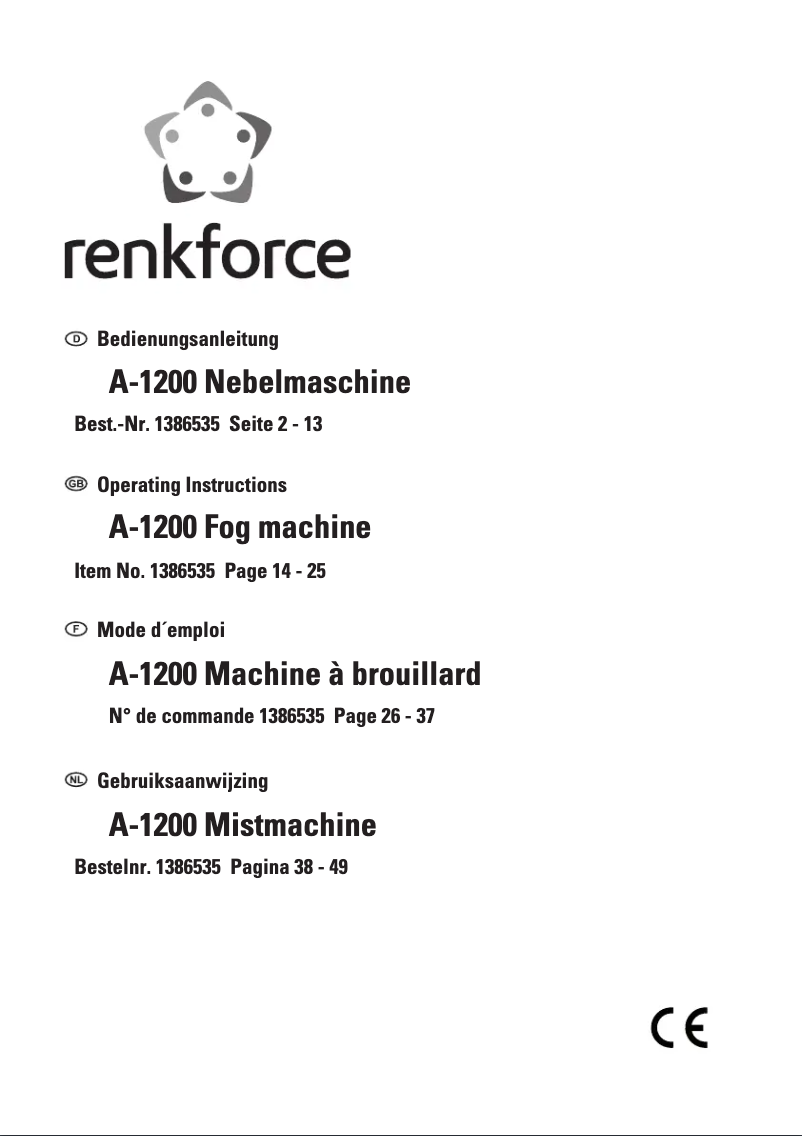 renkforce

D Bedienungsanleitung

A-1200 Nebelmaschine

Best.-Nr. 1386535 Seite 2 - 13

GB Operating Instructions

A-1200 Fog machine

Item No. 1386535 Page 14 - 25

F Mode d´emploi

A-1200 Machine à brouillard

N° de commande 1386535 Page 26 - 37

NL Gebruiksaanwijzing

A-1200 Mistmachine

Bestelnr. 1386535 Pagina 38 - 49

CE